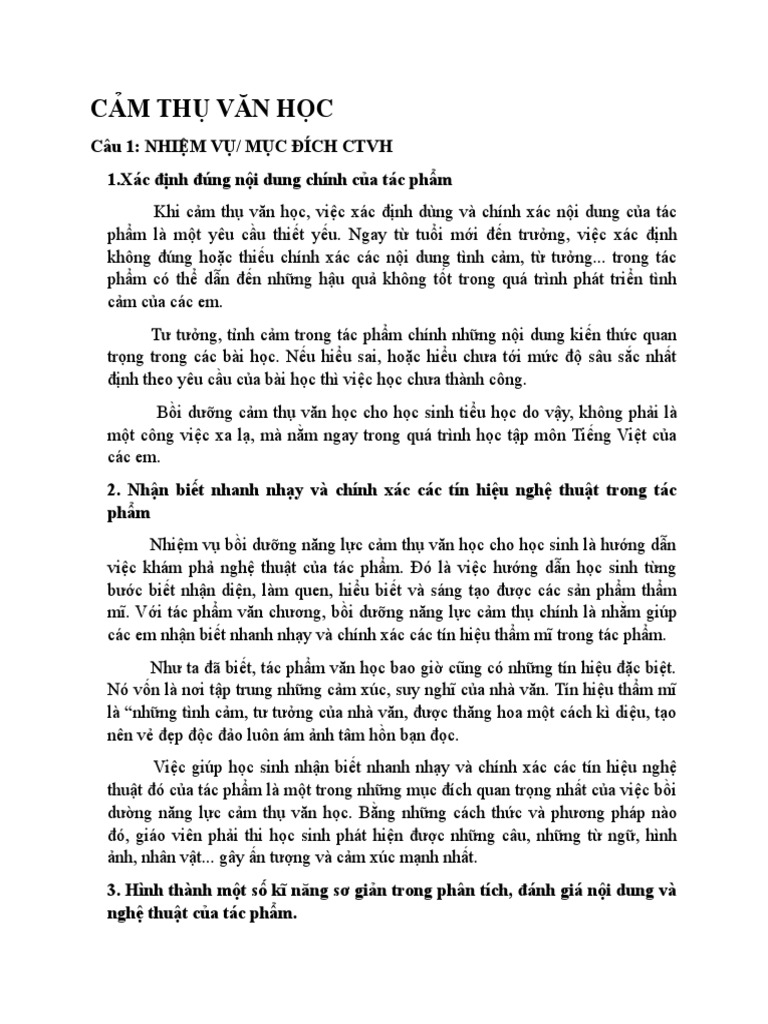 CẢM THỤ VĂN HỌC

Câu 1: NHIỆM VỤ/ MỤC ĐÍCH CTVH

1.Xác định đúng nội dung chính của tác phẩm

Khi cảm thụ văn học, việc xác định đúng và chính xác nội dung của tác phẩm là một yêu cầu thiết yếu. Ngay từ tuổi mới đến trường, việc xác định không đúng hoặc thiếu chính xác các nội dung tình cảm, tư tưởng... trong tác phẩm có thể dẫn đến những hậu quả không tốt trong quá trình phát triển tình cảm của các em.

Tư tưởng, tình cảm trong tác phẩm chính những nội dung kiến thức quan trọng trong các bài học. Nếu hiểu sai, hoặc hiểu chưa tới mức độ sâu sắc nhất định theo yêu cầu của bài học thì việc học chưa thành công.

Bồi dưỡng cảm thụ văn học cho học sinh tiểu học do vậy, không phải là một công việc xa lạ, mà nằm ngay trong quá trình học tập môn Tiếng Việt của các em.

2. Nhận biết nhanh nhạy và chính xác các tín hiệu nghệ thuật trong tác phẩm

Nhiệm vụ bồi dưỡng năng lực cảm thụ văn học cho học sinh là hướng dẫn việc khám phá nghệ thuật của tác phẩm. Đó là việc hướng dẫn học sinh từng bước biết nhận diện, làm quen, hiểu biết và sáng tạo được các sản phẩm thẩm mĩ. Với tác phẩm văn chương, bồi dưỡng năng lực cảm thụ chính là nhằm giúp các em nhận biết nhanh nhạy và chính xác các tín hiệu thẩm mĩ trong tác phẩm.

Như ta đã biết, tác phẩm văn học bao giờ cũng có những tín hiệu đặc biệt. Nó vốn là nơi tập trung những cảm xúc, suy nghĩ của nhà văn. Tín hiệu thẩm mĩ là “những tình cảm, tư tưởng của nhà văn, được thăng hoa một cách kì diệu, tạo nên vẻ đẹp độc đáo luôn ám ảnh tâm hồn bạn đọc.

Việc giúp học sinh nhận biết nhanh nhạy và chính xác các tín hiệu nghệ thuật đó của tác phẩm là một trong những mục đích quan trọng nhất của việc bồi dưỡng năng lực cảm thụ văn học. Bằng những cách thức và phương pháp nào đó, giáo viên phải thi học sinh phát hiện được những câu, những từ ngữ, hình ảnh, nhân vật... gây ấn tượng và cảm xúc mạnh nhất.

3. Hình thành một số kĩ năng sơ giản trong phân tích, đánh giá nội dung và nghệ thuật của tác phẩm.